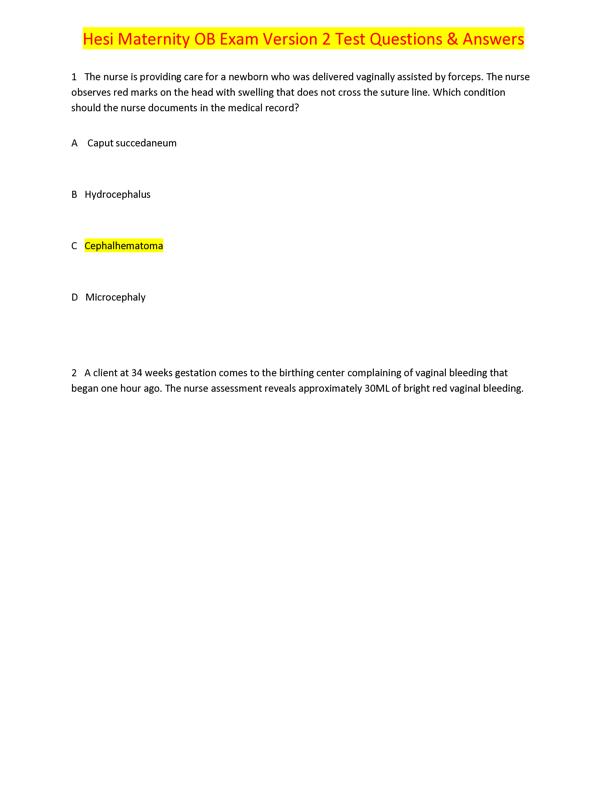 Hesi Maternity OB Exam Version 2 Test Questions & Answers

1 The nurse is providing care for a newborn who was delivered vaginally assisted by forceps. The nurse observes red marks on the head with swelling that does not cross the suture line. Which condition should the nurse documents in the medical record?

A Caput succedaneum

B Hydrocephalus

C Cephalhematoma

D Microcephaly

2 A client at 34 weeks gestation comes to the birthing center complaining of vaginal bleeding that began one hour ago. The nurse assessment reveals approximately 30ML of bright red vaginal bleeding.